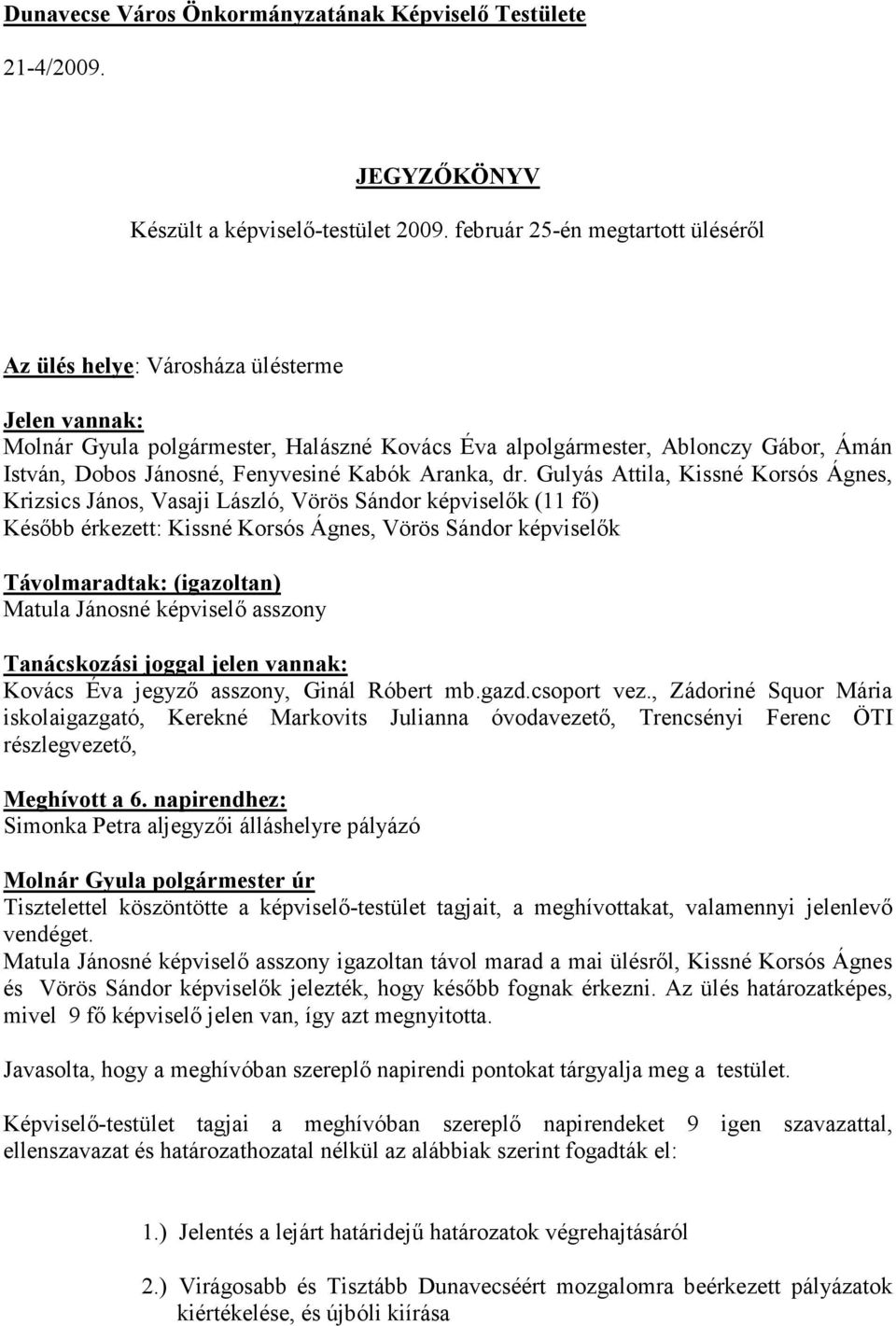 Dunavecse Város Önkormányzatának Képviselő Testülete

21-4/2009.

JEGYZŐKÖNYV

Készült a képviselő-testület 2009. február 25-én megtartott üléséről

Az ülés helye: Városháza ülésterme

Jelen vannak:
Molnár Gyula polgármester, Halászné Kovács Éva alpolgármester, Ablonczy Gábor, Ámán István, Dobos Jánosné, Fenyvesiné Kabók Aranka, dr. Gulyás Attila, Kissné Korsós Ágnes, Krizsics János, Vasaji László, Vörös Sándor képviselők (11 fő)
Később érkezett: Kissné Korsós Ágnes, Vörös Sándor képviselők

Távolmaradtak: (igazoltan)
Matula Jánosné képviselő asszony

Tanácskozási joggal jelen vannak:
Kovács Éva jegyző asszony, Ginál Róbert mb.gazd.csoport vez., Zádoriné Squor Mária iskolaigazgató, Kerekné Markovits Julianna óvodavezető, Trencsényi Ferenc ÖTI részlegvezető,

Meghívott a 6. napirendhez:
Simonka Petra aljegyzői álláshelyre pályázó

Molnár Gyula polgármester úr
Tisztelettel köszöntötte a képviselő-testület tagjait, a meghívottakat, valamennyi jelenlevő vendéget.
Matula Jánosné képviselő asszony igazoltan távol marad a mai ülésről, Kissné Korsós Ágnes és Vörös Sándor képviselők jelezték, hogy később fognak érkezni. Az ülés határozatképes, mivel 9 fő képviselő jelen van, így azt megnyitotta.

Javasolta, hogy a meghívóban szereplő napirendi pontokat tárgyalja meg a testület.

Képviselő-testület tagjai a meghívóban szereplő napirendeket 9 igen szavazattal, ellenszavazat és határozathozatal nélkül az alábbiak szerint fogadták el:

1.) Jelentés a lejárt határidejű határozatok végrehajtásáról

2.) Virágosabb és Tisztább Dunavecséért mozgalomra beérkezett pályázatok kiértékelése, és újbóli kiírása